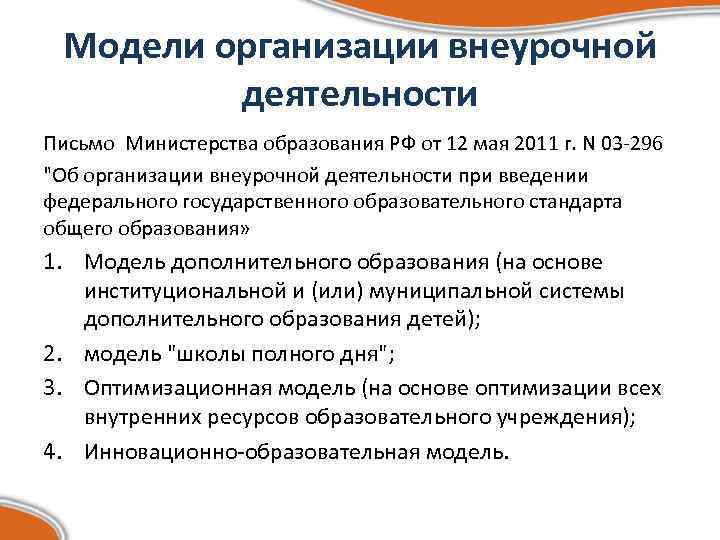 Модели организации внеурочной деятельности

Письмо Министерства образования РФ от 12 мая 2011 г. N 03-296 "Об организации внеурочной деятельности при введении федерального государственного образовательного стандарта общего образования»

1. Модель дополнительного образования (на основе институциональной и (или) муниципальной системы дополнительного образования детей);
2. модель "школы полного дня";
3. Оптимизационная модель (на основе оптимизации всех внутренних ресурсов образовательного учреждения);
4. Инновационно-образовательная модель.